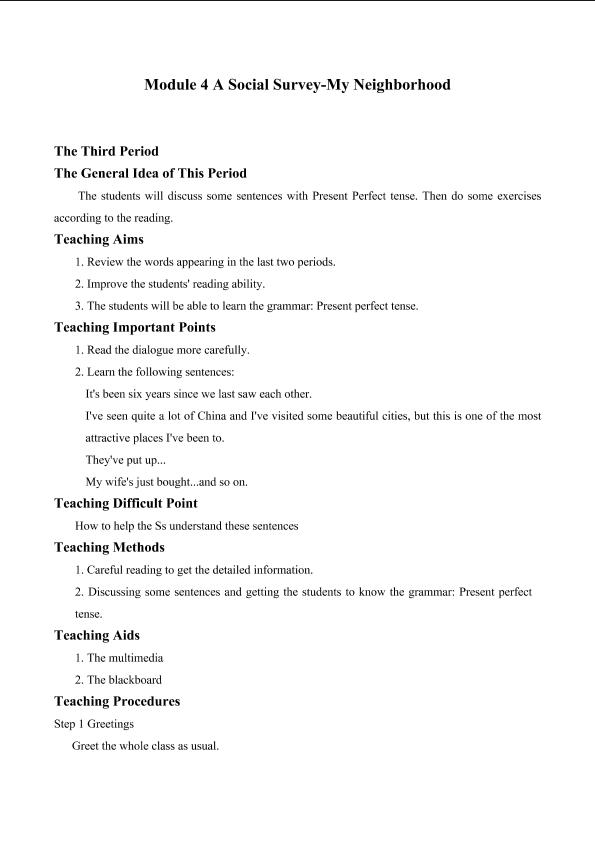 Module 4 A Social Survey-My Neighborhood

The Third Period

The General Idea of This Period

The students will discuss some sentences with Present Perfect tense. Then do some exercises according to the reading.

Teaching Aims

1. Review the words appearing in the last two periods.

2. Improve the students' reading ability.

3. The students will be able to learn the grammar: Present perfect tense.

Teaching Important Points

1. Read the dialogue more carefully.

2. Learn the following sentences:

It's been six years since we last saw each other.

I've seen quite a lot of China and I've visited some beautiful cities, but this is one of the most attractive places I've been to.

They've put up...

My wife's just bought...and so on.

Teaching Difficult Point

How to help the Ss understand these sentences

Teaching Methods

1. Careful reading to get the detailed information.

2. Discussing some sentences and getting the students to know the grammar: Present perfect tense.

Teaching Aids

1. The multimedia

2. The blackboard

Teaching Procedures

Step 1 Greetings

Greet the whole class as usual.